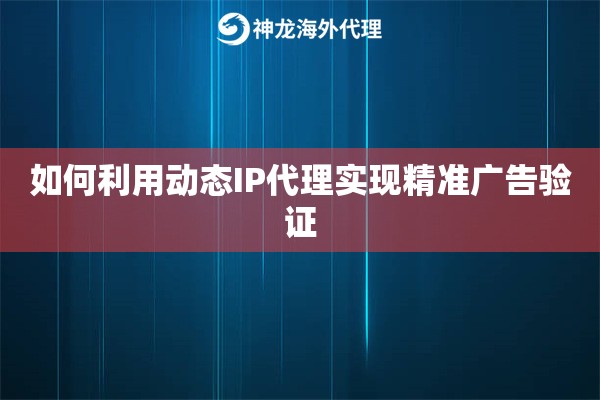 神龙海外代理

如何利用动态IP代理实现精准广告验证